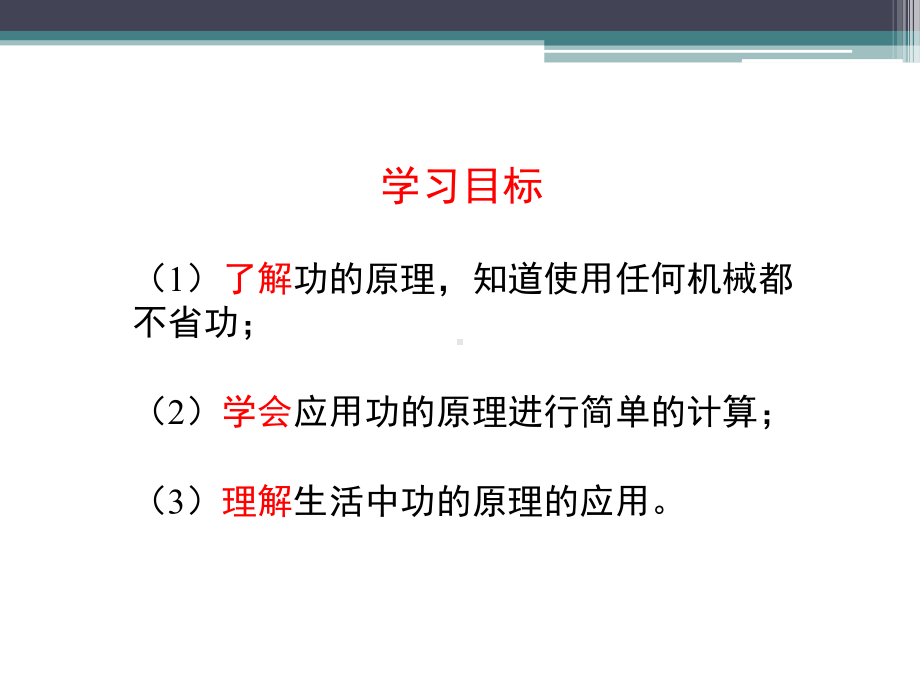 学习目标

（1）了解功的原理，知道使用任何机械都不省功；

（2）学会应用功的原理进行简单的计算；

（3）理解生活中功的原理的应用。